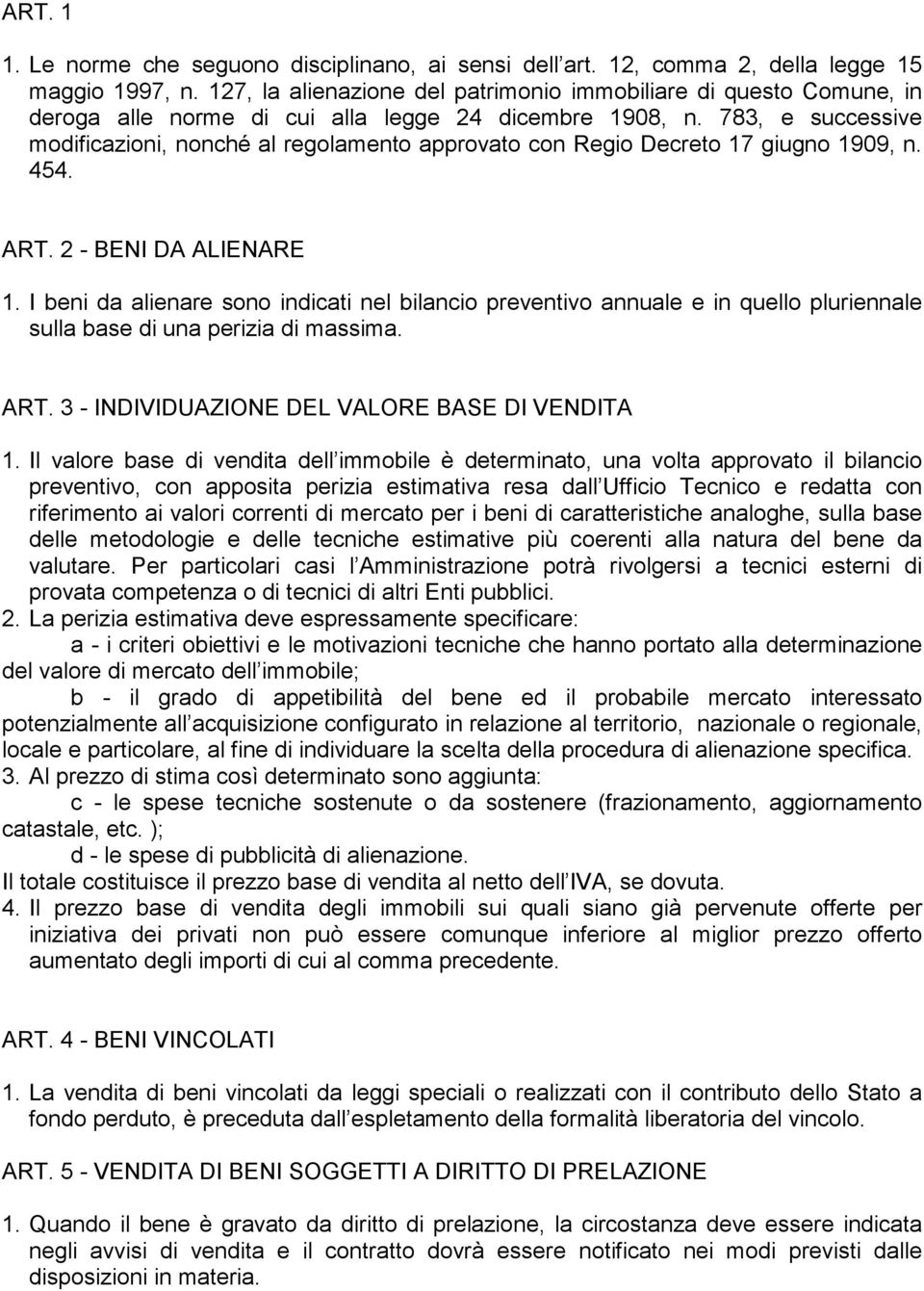 ART. 1

1. Le norme che seguono disciplinano, ai sensi dell art. 12, comma 2, della legge 15 maggio 1997, n. 127, la alienazione del patrimonio immobiliare di questo Comune, in deroga alle norme di cui alla legge 24 dicembre 1908, n. 783, e successive modificazioni, nonché al regolamento approvato con Regio Decreto 17 giugno 1909, n. 454.

ART. 2 - BENI DA ALIENARE

1. I beni da alienare sono indicati nel bilancio preventivo annuale e in quello pluriennale sulla base di una perizia di massima.

ART. 3 - INDIVIDUAZIONE DEL VALORE BASE DI VENDITA

1. Il valore base di vendita dell immobile è determinato, una volta approvato il bilancio preventivo, con apposita perizia estimativa resa dall Ufficio Tecnico e redatta con riferimento ai valori correnti di mercato per i beni di caratteristiche analoghe, sulla base delle metodologie e delle tecniche estimative più coerenti alla natura del bene da valutare. Per particolari casi l Amministrazione potrà rivolgersi a tecnici esterni di provata competenza o di tecnici di altri Enti pubblici.
2. La perizia estimativa deve espressamente specificare:
a - i criteri obiettivi e le motivazioni tecniche che hanno portato alla determinazione del valore di mercato dell immobile;
b - il grado di appetibilità del bene ed il probabile mercato interessato potenzialmente all acquisizione configurato in relazione al territorio, nazionale o regionale, locale e particolare, al fine di individuare la scelta della procedura di alienazione specifica.
3. Al prezzo di stima così determinato sono aggiunta:
c - le spese tecniche sostenute o da sostenere (frazionamento, aggiornamento catastale, etc. );
d - le spese di pubblicità di alienazione.
Il totale costituisce il prezzo base di vendita al netto dell IVA, se dovuta.
4. Il prezzo base di vendita degli immobili sui quali siano già pervenute offerte per iniziativa dei privati non può essere comunque inferiore al miglior prezzo offerto aumentato degli importi di cui al comma precedente.

ART. 4 - BENI VINCOLATI

1. La vendita di beni vincolati da leggi speciali o realizzati con il contributo dello Stato a fondo perduto, è preceduta dall espletamento della formalità liberatoria del vincolo.

ART. 5 - VENDITA DI BENI SOGGETTI A DIRITTO DI PRELAZIONE

1. Quando il bene è gravato da diritto di prelazione, la circostanza deve essere indicata negli avvisi di vendita e il contratto dovrà essere notificato nei modi previsti dalle disposizioni in materia.